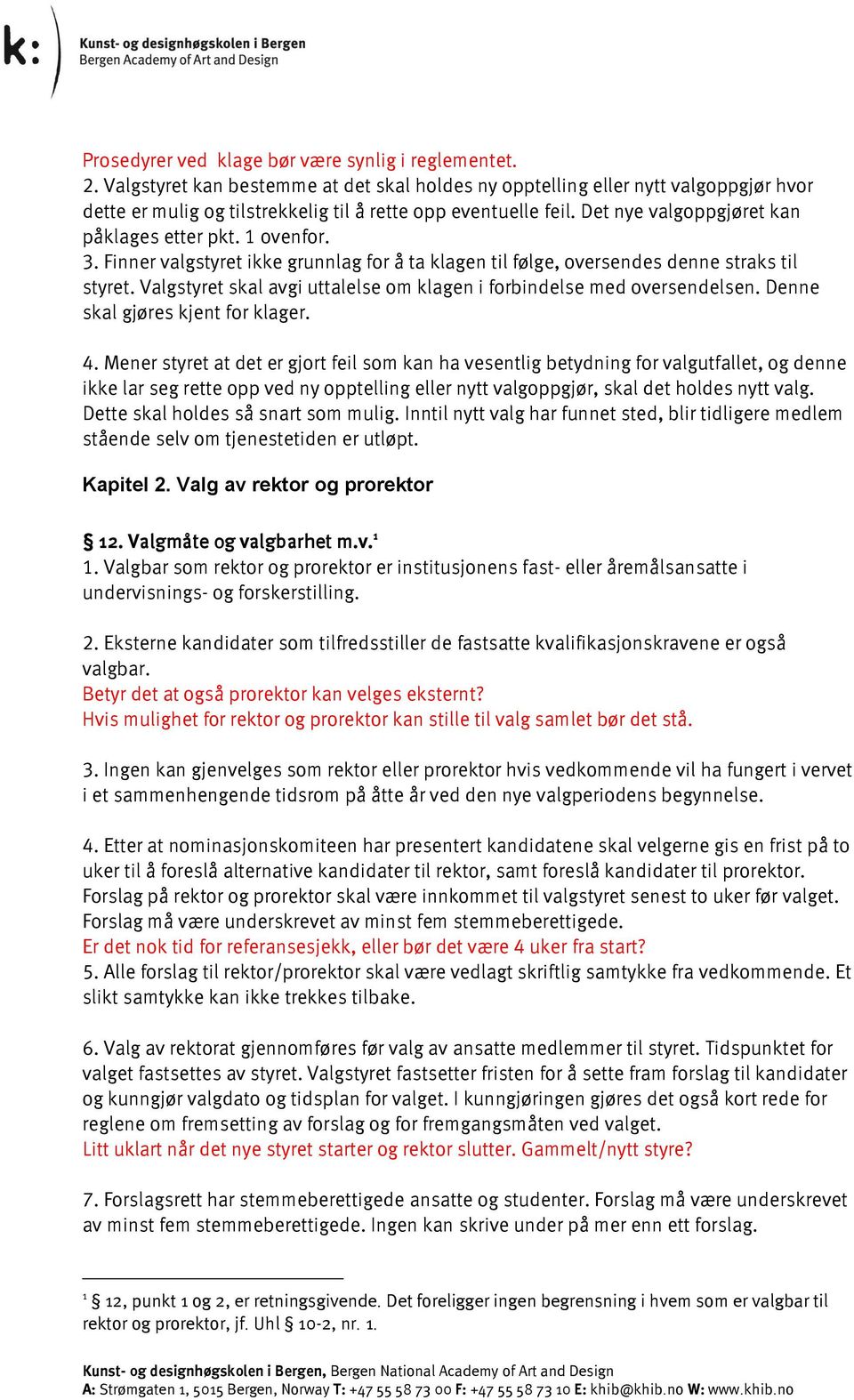 k:

Kunst- og designhøgskolen i Bergen
Bergen Academy of Art and Design

Prosedyrer ved klage bør være synlig i reglementet.
2. Valgstyret kan bestemme at det skal holdes ny opptelling eller nytt valgoppgjør hvor dette er mulig og tilstrekkelig til å rette opp eventuelle feil. Det nye valgoppgjøret kan påklages etter pkt. 1 ovenfor.
3. Finner valgstyret ikke grunnlag for å ta klagen til følge, oversendes denne straks til styret. Valgstyret skal avgi uttalelse om klagen i forbindelse med oversendelsen. Denne skal gjøres kjent for klager.

4. Mener styret at det er gjort feil som kan ha vesentlig betydning for valgutfallet, og denne ikke lar seg rette opp ved ny opptelling eller nytt valgoppgjør, skal det holdes nytt valg. Dette skal holdes så snart som mulig. Inntil nytt valg har funnet sted, blir tidligere medlem stående selv om tjenestetiden er utløpt.

Kapitel 2. Valg av rektor og prorektor

§ 12. Valgmåte og valgbarhet m.v.$^1$
1. Valgbar som rektor og prorektor er institusjonens fast- eller åremålsansatte i undervisnings- og forskerstilling.

2. Eksterne kandidater som tilfredsstiller de fastsatte kvalifikasjonskravene er også valgbar.
Betyr det at også prorektor kan velges eksternt?
Hvis mulighet for rektor og prorektor kan stille til valg samlet bør det stå.

3. Ingen kan gjenvelges som rektor eller prorektor hvis vedkommende vil ha fungert i vervet i et sammenhengende tidsrom på åtte år ved den nye valgperiodens begynnelse.

4. Etter at nominasjonskomiteen har presentert kandidatene skal velgerne gis en frist på to uker til å foreslå alternative kandidater til rektor, samt foreslå kandidater til prorektor. Forslag på rektor og prorektor skal være innkommet til valgstyret senest to uker før valget. Forslag må være underskrevet av minst fem stemmeberettigede.
Er det nok tid for referansesjekk, eller bør det være 4 uker fra start?
5. Alle forslag til rektor/prorektor skal være vedlagt skriftlig samtykke fra vedkommende. Et slikt samtykke kan ikke trekkes tilbake.

6. Valg av rektorat gjennomføres før valg av ansatte medlemmer til styret. Tidspunktet for valget fastsettes av styret. Valgstyret fastsetter fristen for å sette fram forslag til kandidater og kunngjør valgdato og tidsplan for valget. I kunngjøringen gjøres det også kort rede for reglene om fremsetting av forslag og for fremgangsmåten ved valget.
Litt uklart når det nye styret starter og rektor slutter. Gammelt/nytt styre?

7. Forslagsrett har stemmeberettigede ansatte og studenter. Forslag må være underskrevet av minst fem stemmeberettigede. Ingen kan skrive under på mer enn ett forslag.

$^1$ § 12, punkt 1 og 2, er retningsgivende. Det foreligger ingen begrensning i hvem som er valgbar til rektor og prorektor, jf. Uhl § 10-2, nr. 1.

Kunst- og designhøgskolen i Bergen, Bergen National Academy of Art and Design
A: Strømgaten 1, 5015 Bergen, Norway T: +47 55 58 73 00 F: +47 55 58 73 10 E: khib@khib.no W: www.khib.no